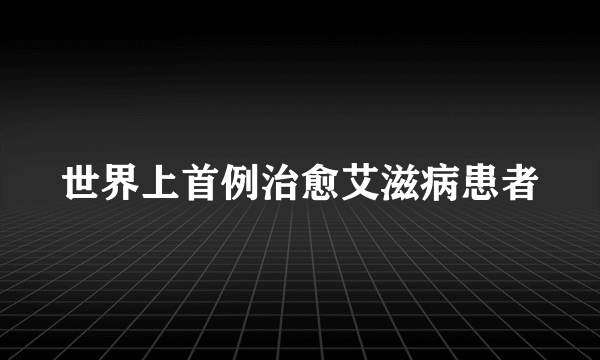 世界上首例治愈艾滋病患者